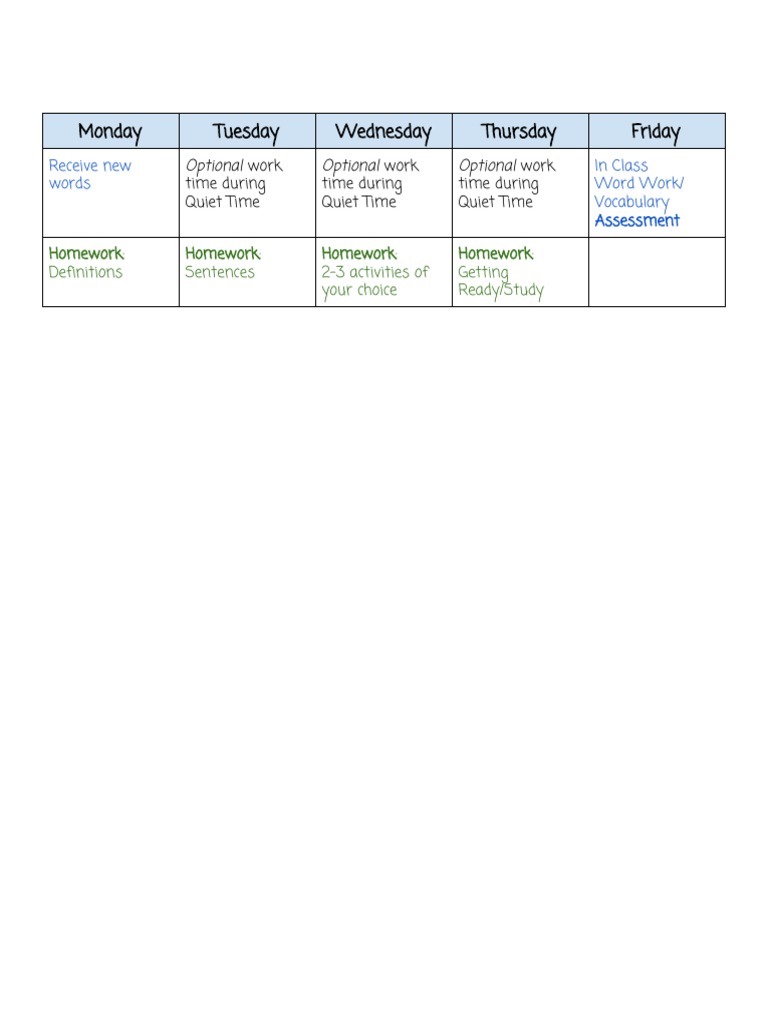 | Monday | Tuesday | Wednesday | Thursday | Friday |
|---|---|---|---|---|
| Receive new words | Optional work time during Quiet Time | Optional work time during Quiet Time | Optional work time during Quiet Time | In Class Word Work/ Vocabulary Assessment |
| Homework Definitions | Homework Sentences | Homework 2-3 activities of your choice | Homework Getting Ready/Study | |